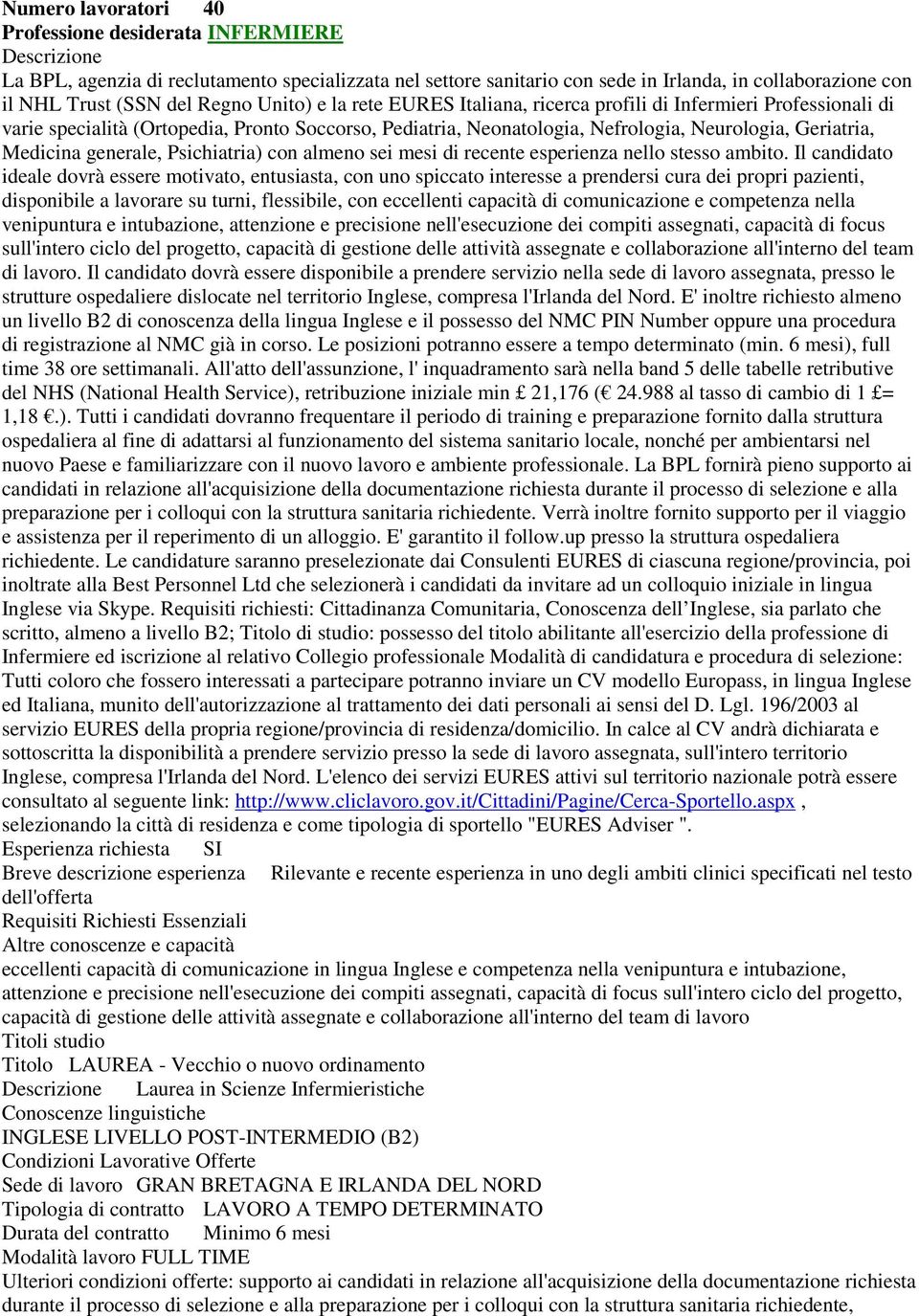 Numero lavoratori 40
Professione desiderata INFERMIERE
Descrizione
La BPL, agenzia di reclutamento specializzata nel settore sanitario con sede in Irlanda, in collaborazione con il NHL Trust (SSN del Regno Unito) e la rete EURES Italiana, ricerca profili di Infermieri Professionali di varie specialità (Ortopedia, Pronto Soccorso, Pediatria, Neonatologia, Nefrologia, Neurologia, Geriatria, Medicina generale, Psichiatria) con almeno sei mesi di recente esperienza nello stesso ambito. Il candidato ideale dovrà essere motivato, entusiasta, con uno spiccato interesse a prendersi cura dei propri pazienti, disponibile a lavorare su turni, flessibile, con eccellenti capacità di comunicazione e competenza nella venipuntura e intubazione, attenzione e precisione nell'esecuzione dei compiti assegnati, capacità di focus sull'intero ciclo del progetto, capacità di gestione delle attività assegnate e collaborazione all'interno del team di lavoro. Il candidato dovrà essere disponibile a prendere servizio nella sede di lavoro assegnata, presso le strutture ospedaliere dislocate nel territorio Inglese, compresa l'Irlanda del Nord. E' inoltre richiesto almeno un livello B2 di conoscenza della lingua Inglese e il possesso del NMC PIN Number oppure una procedura di registrazione al NMC già in corso. Le posizioni potranno essere a tempo determinato (min. 6 mesi), full time 38 ore settimanali. All'atto dell'assunzione, l' inquadramento sarà nella band 5 delle tabelle retributive del NHS (National Health Service), retribuzione iniziale min £ 21,176 (€ 24.988 al tasso di cambio di 1 £= 1,18 €.). Tutti i candidati dovranno frequentare il periodo di training e preparazione fornito dalla struttura ospedaliera al fine di adattarsi al funzionamento del sistema sanitario locale, nonché per ambientarsi nel nuovo Paese e familiarizzare con il nuovo lavoro e ambiente professionale. La BPL fornirà pieno supporto ai candidati in relazione all'acquisizione della documentazione richiesta durante il processo di selezione e alla preparazione per i colloqui con la struttura sanitaria richiedente. Verrà inoltre fornito supporto per il viaggio e assistenza per il reperimento di un alloggio. E' garantito il follow.up presso la struttura ospedaliera richiedente. Le candidature saranno preselezionate dai Consulenti EURES di ciascuna regione/provincia, poi inoltrate alla Best Personnel Ltd che selezionerà i candidati da invitare ad un colloquio iniziale in lingua Inglese via Skype. Requisiti richiesti: Cittadinanza Comunitaria, Conoscenza dell’Inglese, sia parlato che scritto, almeno a livello B2; Titolo di studio: possesso del titolo abilitante all'esercizio della professione di Infermiere ed iscrizione al relativo Collegio professionale Modalità di candidatura e procedura di selezione: Tutti coloro che fossero interessati a partecipare potranno inviare un CV modello Europass, in lingua Inglese ed Italiana, munito dell'autorizzazione al trattamento dei dati personali ai sensi del D. Lgl. 196/2003 al servizio EURES della propria regione/provincia di residenza/domicilio. In calce al CV andrà dichiarata e sottoscritta la disponibilità a prendere servizio presso la sede di lavoro assegnata, sull'intero territorio Inglese, compresa l'Irlanda del Nord. L'elenco dei servizi EURES attivi sul territorio nazionale potrà essere consultato al seguente link: http://www.cliclavoro.gov.it/Cittadini/Pagine/Cerca-Sportello.aspx , selezionando la città di residenza e come tipologia di sportello "EURES Adviser ".
Esperienza richiesta SI
Breve descrizione esperienza Rilevante e recente esperienza in uno degli ambiti clinici specificati nel testo dell'offerta
Requisiti Richiesti Essenziali
Altre conoscenze e capacità
eccellenti capacità di comunicazione in lingua Inglese e competenza nella venipuntura e intubazione, attenzione e precisione nell'esecuzione dei compiti assegnati, capacità di focus sull'intero ciclo del progetto, capacità di gestione delle attività assegnate e collaborazione all'interno del team di lavoro
Titoli studio
Titolo LAUREA - Vecchio o nuovo ordinamento
Descrizione Laurea in Scienze Infermieristiche
Conoscenze linguistiche
INGLESE LIVELLO POST-INTERMEDIO (B2)
Condizioni Lavorative Offerte
Sede di lavoro GRAN BRETAGNA E IRLANDA DEL NORD
Tipologia di contratto LAVORO A TEMPO DETERMINATO
Durata del contratto Minimo 6 mesi
Modalità lavoro FULL TIME
Ulteriori condizioni offerte: supporto ai candidati in relazione all'acquisizione della documentazione richiesta durante il processo di selezione e alla preparazione per i colloqui con la struttura sanitaria richiedente,